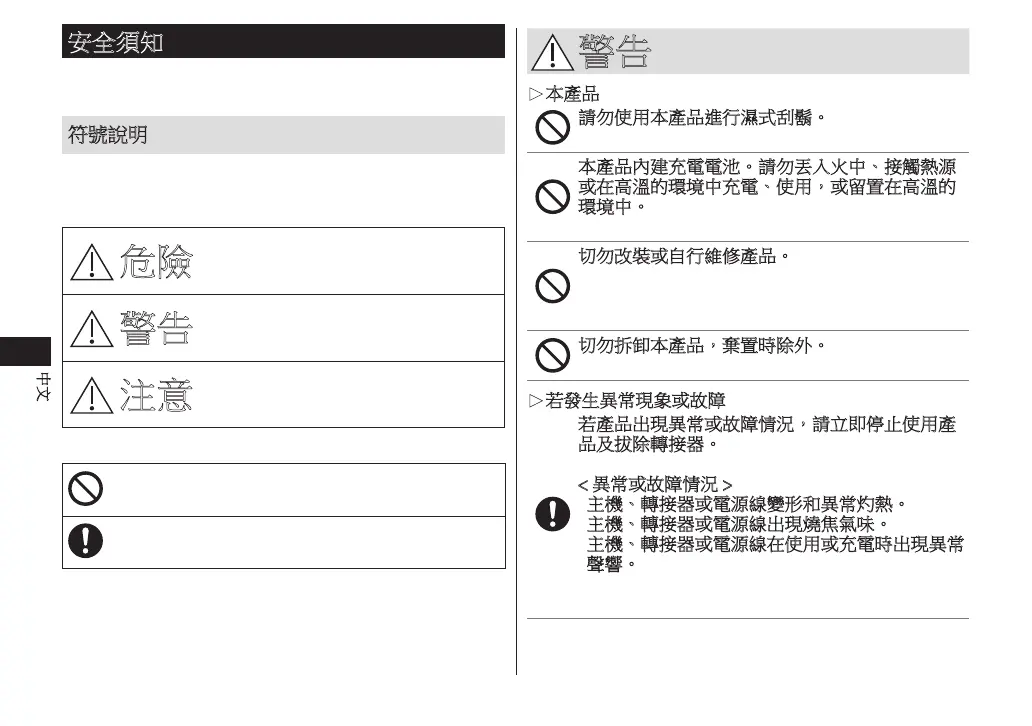 安全須知

符號說明

危險

警告

注意

中文

警告

▷本產品

請勿使用本產品進行濕式刮鬍。

本產品內建充電電池。請勿丟入火中、接觸熱源或在高溫的環境中充電、使用，或留置在高溫的環境中。

切勿改裝或自行維修產品。

切勿拆卸本產品，棄置時除外。

▷若發生異常現象或故障

若產品出現異常或故障情況，請立即停止使用產品及拔除轉接器。

< 異常或故障情況 >
主機、轉接器或電源線變形和異常灼熱。
主機、轉接器或電源線出現燒焦氣味。
主機、轉接器或電源線在使用或充電時出現異常聲響。